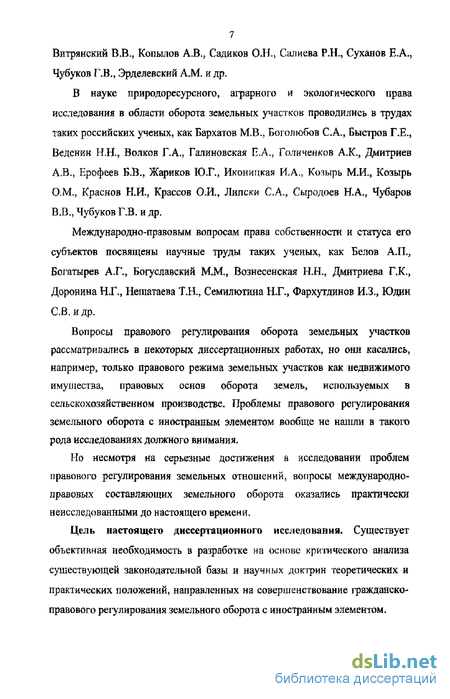 7

Витрянский В.В., Копылов А.В., Садиков О.Н., Салиева Р.Н., Суханов Е.А., Чубуков Г.В., Эрделевский А.М. и др.

В науке природоресурсного, аграрного и экологического права исследования в области оборота земельных участков проводились в трудах таких российских ученых, как Бархатов М.В., Боголюбов С.А., Быстров Г.Е., Веденин Н.Н., Волков Г.А., Галиновская Е.А., Голиченков А.К., Дмитриев А.В., Ерофеев Б.В., Жариков Ю.Г., Иконицкая И.А., Козырь М.И., Козырь О.М., Краснов Н.И., Крассов О.И., Липски С.А., Сыродоев Н.А., Чубаров В.В., Чубуков Г.В. и др.

Международно-правовым вопросам права собственности и статуса его субъектов посвящены научные труды таких ученых, как Белов А.П., Богатырев А.Г., Богуславский М.М., Вознесенская Н.Н., Дмитриева Г.К., Доронина Н.Г., Нешатаева Т.Н., Семилютина Н.Г., Фархутдинов И.З., Юдин С.В. и др.

Вопросы правового регулирования оборота земельных участков рассматривались в некоторых диссертационных работах, но они касались, например, только правового режима земельных участков как недвижимого имущества, правовых основ оборота земель, используемых в сельскохозяйственном производстве. Проблемы правового регулирования земельного оборота с иностранным элементом вообще не нашли в такого рода исследованиях должного внимания.

Но несмотря на серьезные достижения в исследовании проблем правового регулирования земельных отношений, вопросы международно-правовых составляющих земельного оборота оказались практически неисследованными до настоящего времени.

Цель настоящего диссертационного исследования. Существует объективная необходимость в разработке на основе критического анализа существующей законодательной базы и научных доктрин теоретических и практических положений, направленных на совершенствование гражданско-правового регулирования земельного оборота с иностранным элементом.

dsLib.net
библиотека диссертаций